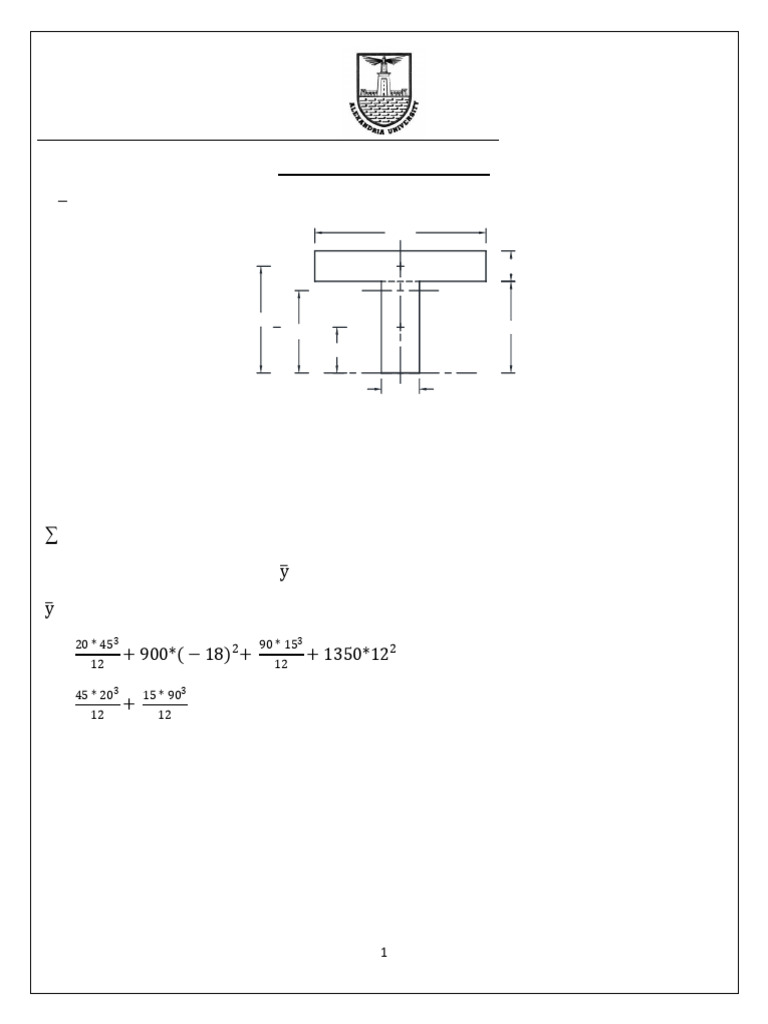 ALEXANDRIA UNIVERSITY

–

–

$\sum$

$\bar{y}$

$\bar{y}$

$\frac{20*45^3}{12}+900*(-18)^2+\frac{90*15^3}{12}+1350*12^2$

$\frac{45*20^3}{12}+\frac{15*90^3}{12}$

1